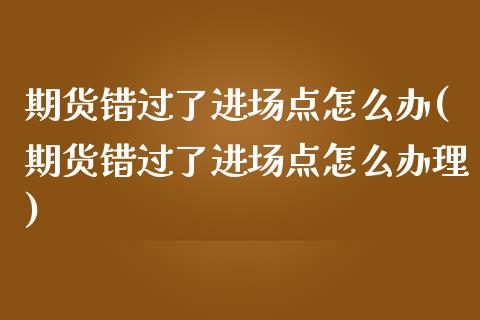 期货错过了进场点怎么办(期货错过了进场点怎么办理)